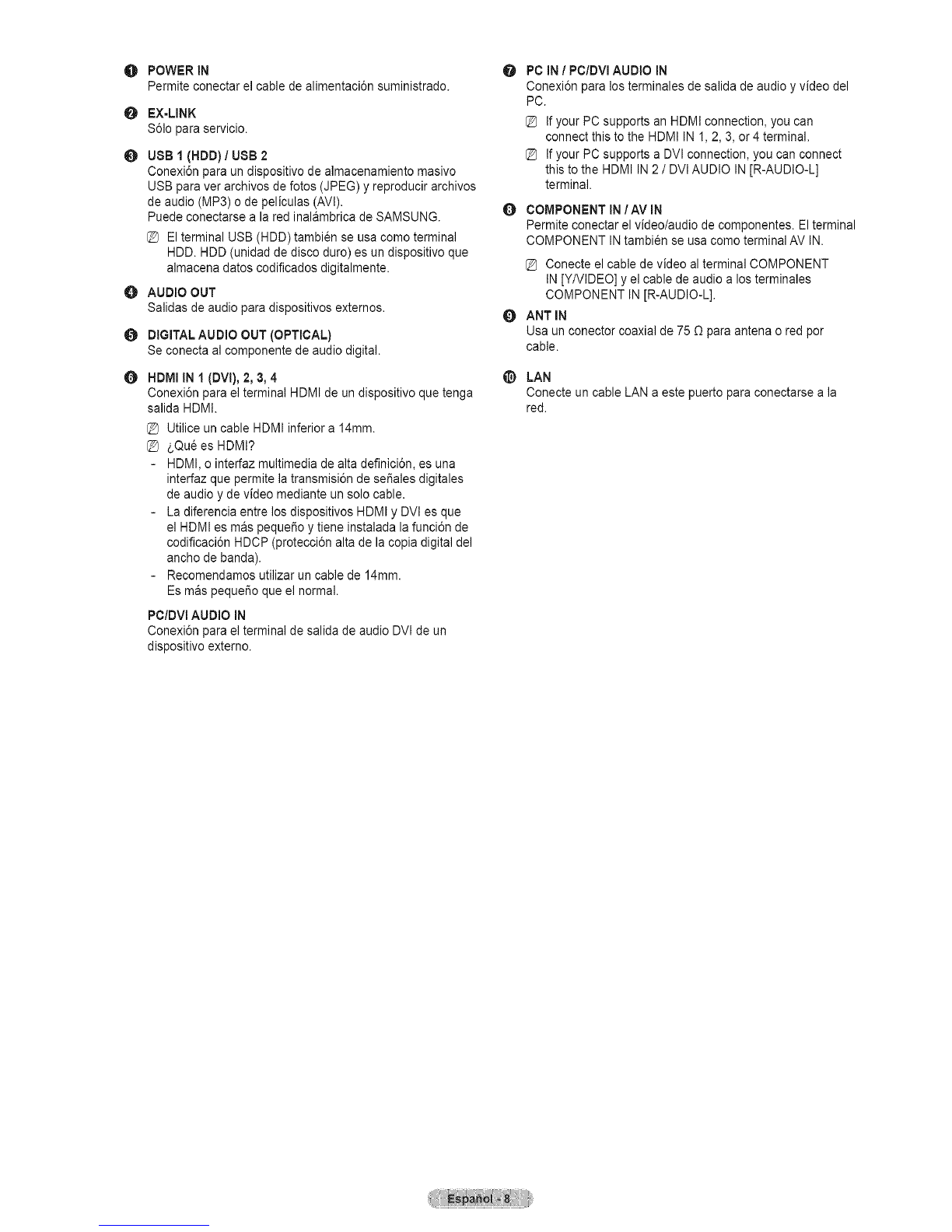 ❶ POWER IN
Permite conectar el cable de alimentación suministrado.

❷ EX-LINK
Sólo para servicio.

❸ USB 1 (HDD) / USB 2
Conexión para un dispositivo de almacenamiento masivo USB para ver archivos de fotos (JPEG) y reproducir archivos de audio (MP3) o de películas (AVI).
Puede conectarse a la red inalámbrica de SAMSUNG.

El terminal USB (HDD) también se usa como terminal HDD. HDD (unidad de disco duro) es un dispositivo que almacena datos codificados digitalmente.

❹ AUDIO OUT
Salidas de audio para dispositivos externos.

❺ DIGITAL AUDIO OUT (OPTICAL)
Se conecta al componente de audio digital.

❻ HDMI IN 1 (DVI), 2, 3, 4
Conexión para el terminal HDMI de un dispositivo que tenga salida HDMI.

Utilice un cable HDMI inferior a 14mm.

¿Qué es HDMI?

- HDMI, o interfaz multimedia de alta definición, es una interfaz que permite la transmisión de señales digitales de audio y de vídeo mediante un solo cable.
- La diferencia entre los dispositivos HDMI y DVI es que el HDMI es más pequeño y tiene instalada la función de codificación HDCP (protección alta de la copia digital del ancho de banda).
- Recomendamos utilizar un cable de 14mm. Es más pequeño que el normal.

PC/DVI AUDIO IN
Conexión para el terminal de salida de audio DVI de un dispositivo externo.

❼ PC IN / PC/DVI AUDIO IN
Conexión para los terminales de salida de audio y vídeo del PC.

If your PC supports an HDMI connection, you can connect this to the HDMI IN 1, 2, 3, or 4 terminal.

If your PC supports a DVI connection, you can connect this to the HDMI IN 2 / DVI AUDIO IN [R-AUDIO-L] terminal.

❽ COMPONENT IN / AV IN
Permite conectar el vídeo/audio de componentes. El terminal COMPONENT IN también se usa como terminal AV IN.

Conecte el cable de vídeo al terminal COMPONENT IN [Y/VIDEO] y el cable de audio a los terminales COMPONENT IN [R-AUDIO-L].

❾ ANT IN
Usa un conector coaxial de 75 Ω para antena o red por cable.

❿ LAN
Conecte un cable LAN a este puerto para conectarse a la red.

Español - 8